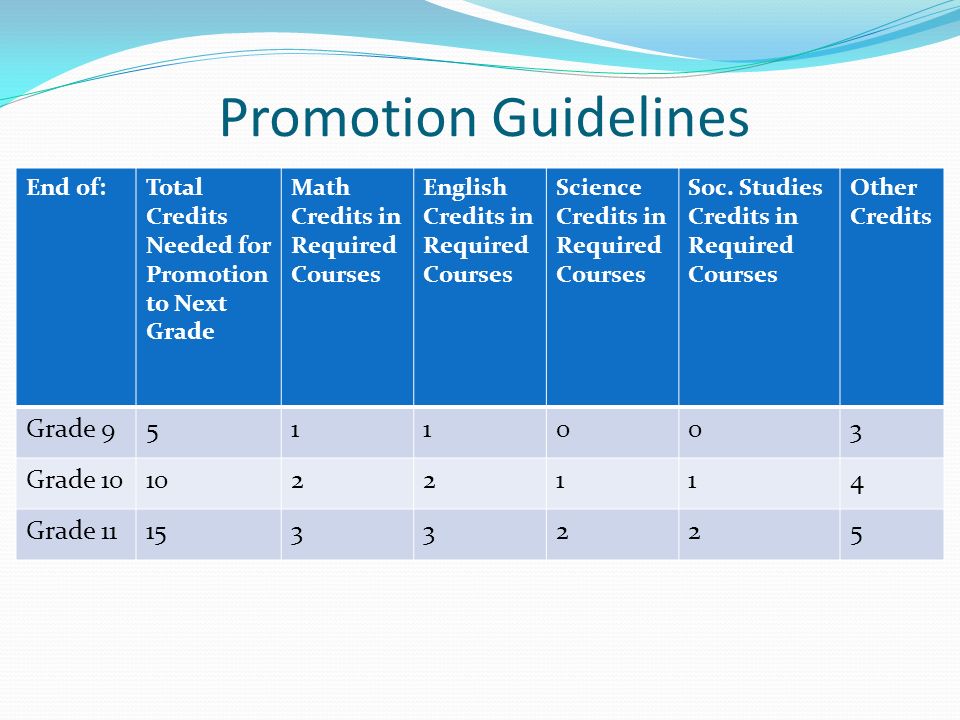 Promotion Guidelines

| End of: | Total Credits Needed for Promotion to Next Grade | Math Credits in Required Courses | English Credits in Required Courses | Science Credits in Required Courses | Soc. Studies Credits in Required Courses | Other Credits |
|---|---|---|---|---|---|---|
| Grade 9 | 5 | 1 | 1 | 0 | 0 | 3 |
| Grade 10 | 10 | 2 | 2 | 1 | 1 | 4 |
| Grade 11 | 15 | 3 | 3 | 2 | 2 | 5 |